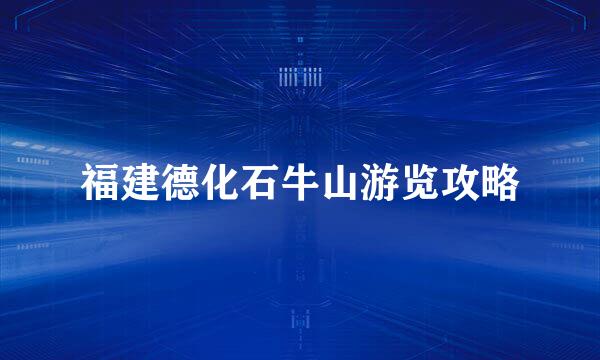 福建德化石牛山游览攻略